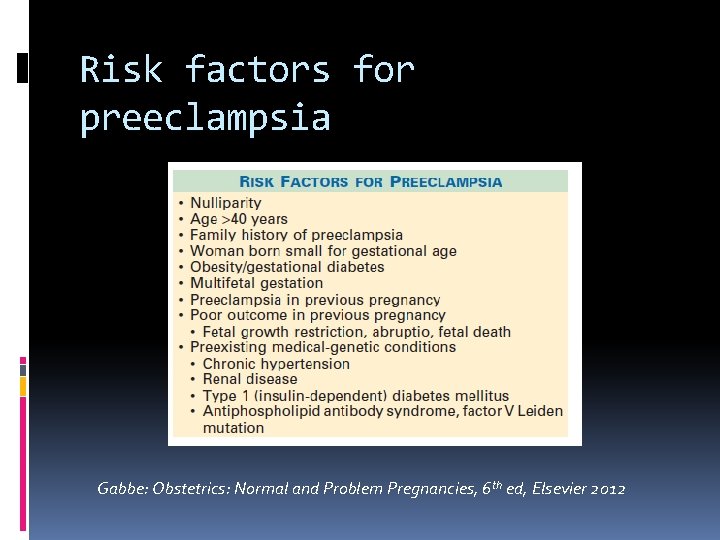 Risk factors for preeclampsia

RISK FACTORS FOR PREECLAMPSIA

• Nulliparity
• Age >40 years
• Family history of preeclampsia
• Woman born small for gestational age
• Obesity/gestational diabetes
• Multifetal gestation
• Preeclampsia in previous pregnancy
• Poor outcome in previous pregnancy
• Fetal growth restriction, abruptio, fetal death
• Preexisting medical-genetic conditions
• Chronic hypertension
• Renal disease
• Type 1 (insulin-dependent) diabetes mellitus
• Antiphospholipid antibody syndrome, factor V Leiden mutation

Gabbe: Obstetrics: Normal and Problem Pregnancies, 6th ed, Elsevier 2012